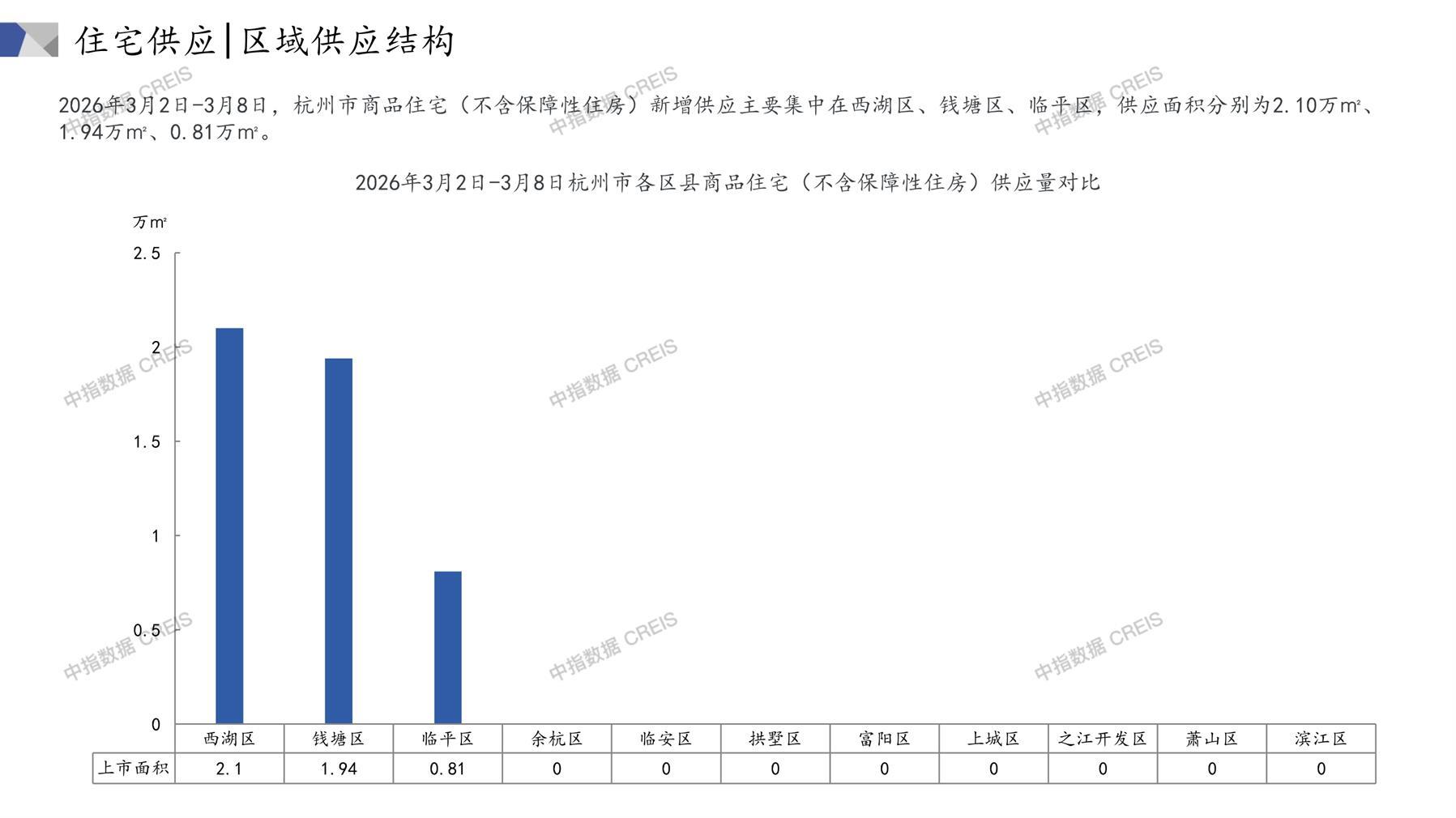 住宅供应|区域供应结构

2026年3月2日-3月8日，杭州市商品住宅（不含保障性住房）新增供应主要集中在西湖区、钱塘区、临平区，供应面积分别为2.10万m²、1.94万m²、0.81万m²。

2026年3月2日-3月8日杭州市各区县商品住宅（不含保障性住房）供应量对比

万m²

2.5

2

1.5

1

0.5

0

|  | 西湖区 | 钱塘区 | 临平区 | 余杭区 | 临安区 | 拱墅区 | 富阳区 | 上城区 | 之江开发区 | 萧山区 | 滨江区 |
|---|---|---|---|---|---|---|---|---|---|---|---|
| 上市面积 | 2.1 | 1.94 | 0.81 | 0 | 0 | 0 | 0 | 0 | 0 | 0 | 0 |

中指数据 CREIS